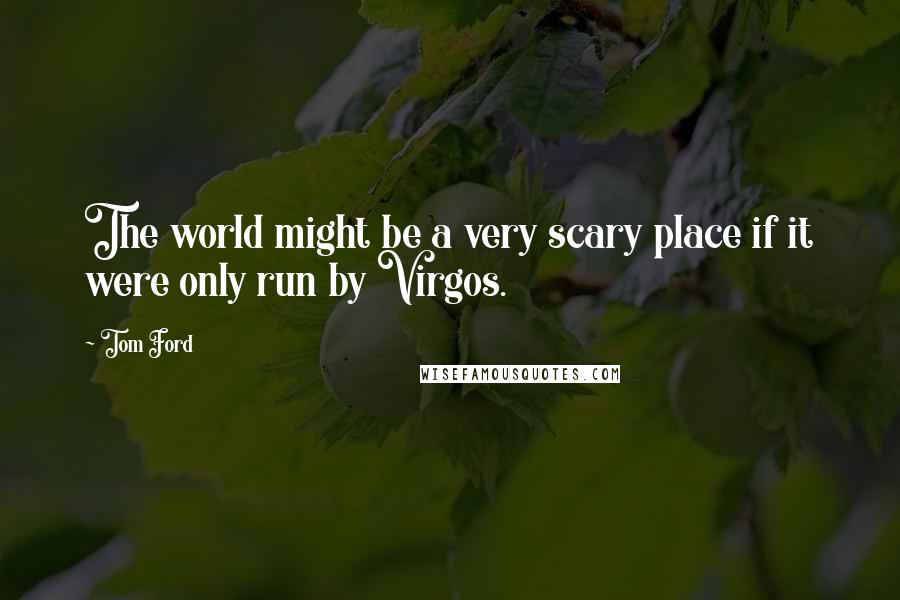 The world might be a very scary place if it were only run by Virgos.

~ Tom Ford

WISEFAMOUSQUOTES.COM